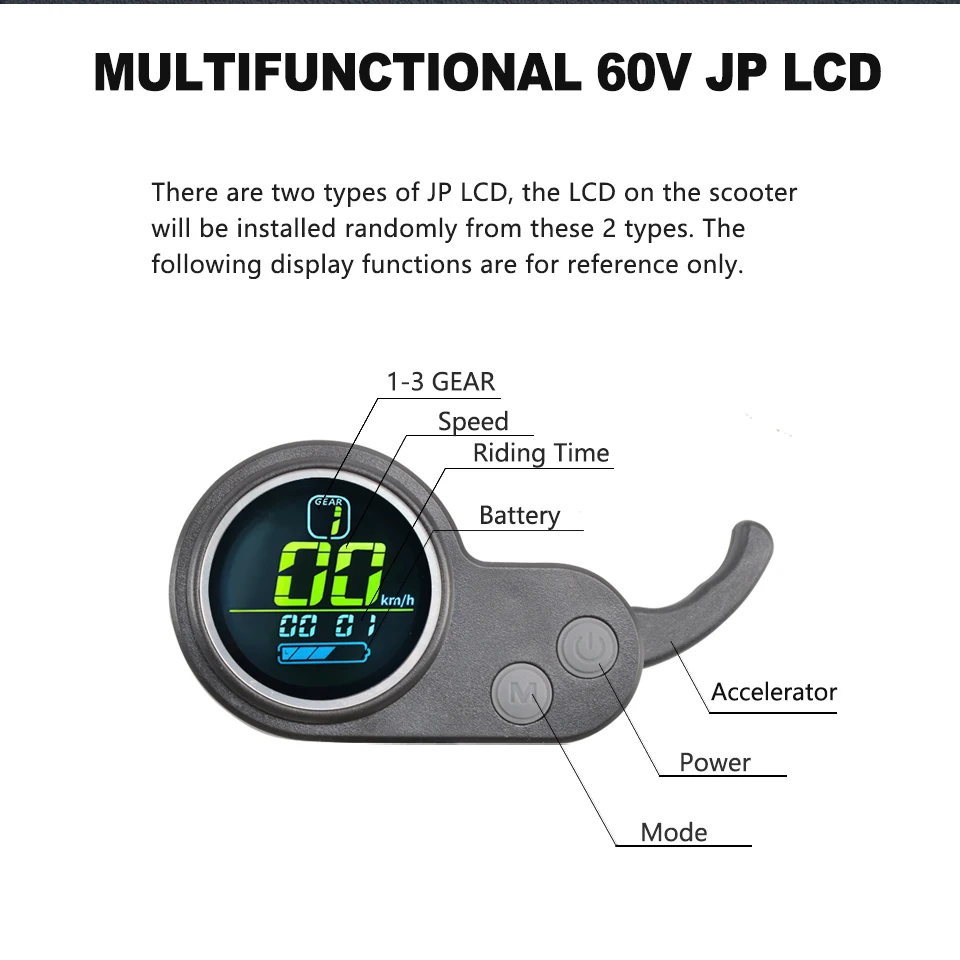 MULTIFUNCTIONAL 60V JP LCD

There are two types of JP LCD, the LCD on the scooter will be installed randomly from these 2 types. The following display functions are for reference only.

1-3 GEAR
Speed
Riding Time
Battery
GEAR
1
00
km/h
00 01
M
Accelerator
Power
Mode